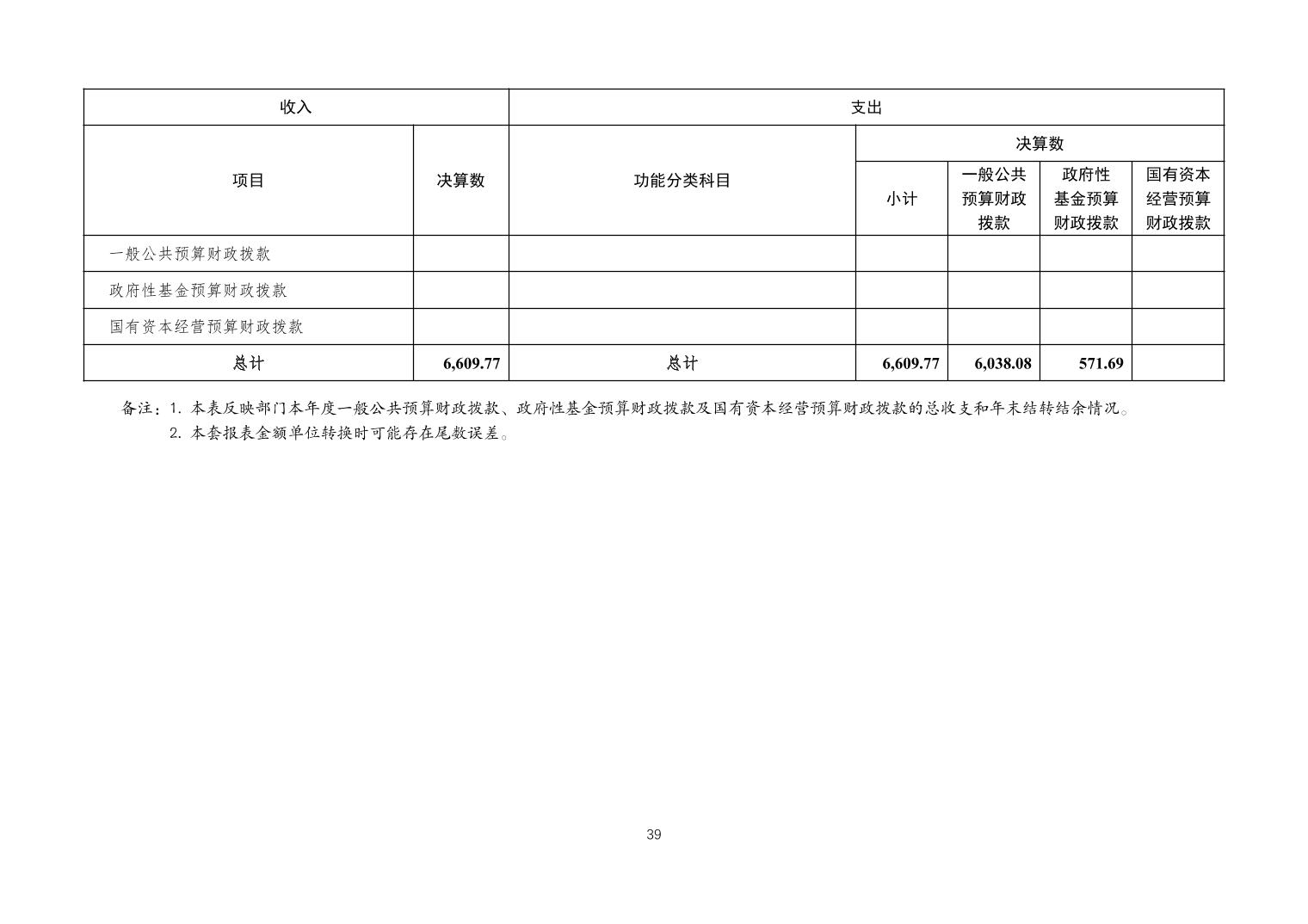 | 收入 | | 支出 | | | | |
|---|---|---|---|---|---|---|
| 项目 | 决算数 | 功能分类科目 | 决算数 | | | |
| | | | 小计 | 一般公共预算财政拨款 | 政府性基金预算财政拨款 | 国有资本经营预算财政拨款 |
| 一般公共预算财政拨款 | | | | | | |
| 政府性基金预算财政拨款 | | | | | | |
| 国有资本经营预算财政拨款 | | | | | | |
| 总计 | 6,609.77 | 总计 | 6,609.77 | 6,038.08 | 571.69 | |

备注：1. 本表反映部门本年度一般公共预算财政拨款、政府性基金预算财政拨款及国有资本经营预算财政拨款的总收支和年末结转结余情况。
2. 本套报表金额单位转换时可能存在尾数误差。

39